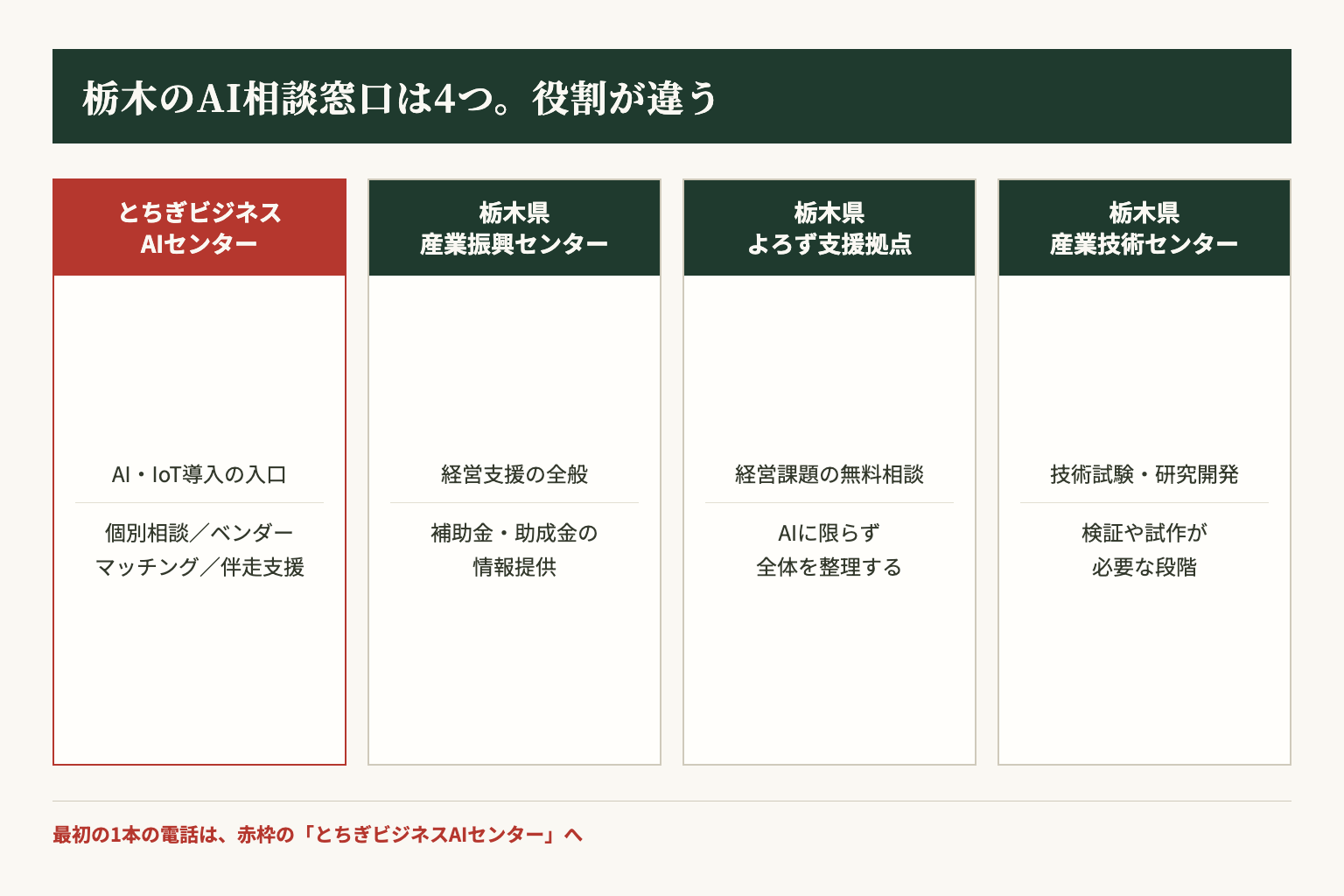 栃木のAI相談窓口は4つ。役割が違う

とちぎビジネス
AIセンター

AI・IoT導入の入口

個別相談／ベンダー
マッチング／伴走支援

栃木県
産業振興センター

経営支援の全般

補助金・助成金の
情報提供

栃木県
よろず支援拠点

経営課題の無料相談

AIに限らず
全体を整理する

栃木県
産業技術センター

技術試験・研究開発

検証や試作が
必要な段階

最初の1本の電話は、赤枠の「とちぎビジネスAIセンター」へ